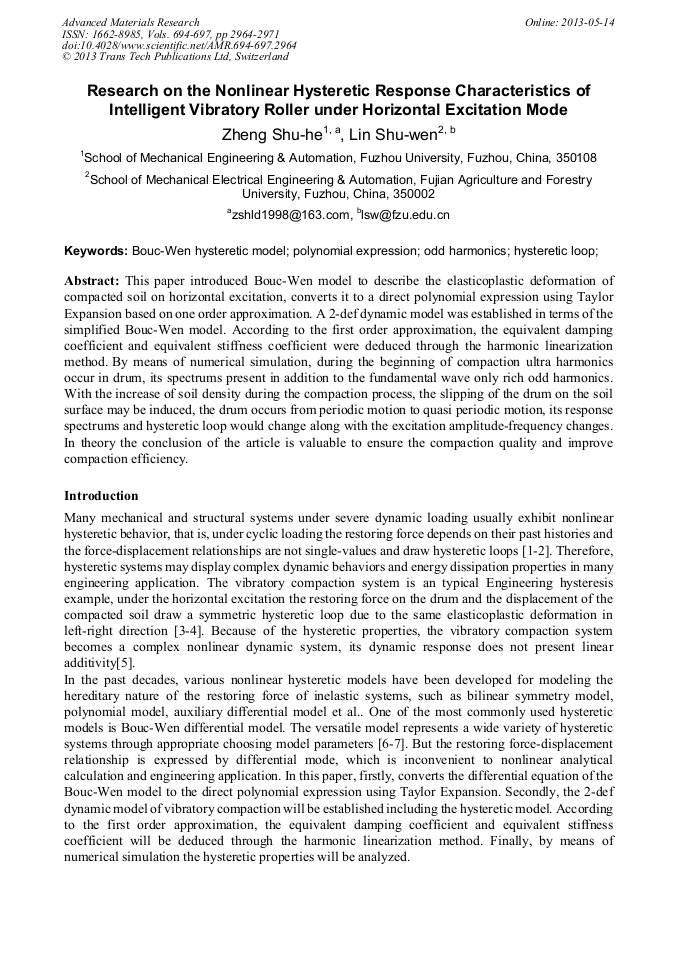 Advanced Materials Research
ISSN: 1662-8985, Vols. 694-697, pp 2964-2971
doi:10.4028/www.scientific.net/AMR.694-697.2964
© 2013 Trans Tech Publications Ltd, Switzerland

Online: 2013-05-14

Research on the Nonlinear Hysteretic Response Characteristics of Intelligent Vibratory Roller under Horizontal Excitation Mode

Zheng Shu-he$^{1, a}$, Lin Shu-wen$^{2, b}$

$^1$School of Mechanical Engineering & Automation, Fuzhou University, Fuzhou, China, 350108

$^2$School of Mechanical Electrical Engineering & Automation, Fujian Agriculture and Forestry University, Fuzhou, China, 350002

$^a$zshld1998@163.com, $^b$lsw@fzu.edu.cn

Keywords: Bouc-Wen hysteretic model; polynomial expression; odd harmonics; hysteretic loop;

Abstract: This paper introduced Bouc-Wen model to describe the elasticoplastic deformation of compacted soil on horizontal excitation, converts it to a direct polynomial expression using Taylor Expansion based on one order approximation. A 2-def dynamic model was established in terms of the simplified Bouc-Wen model. According to the first order approximation, the equivalent damping coefficient and equivalent stiffness coefficient were deduced through the harmonic linearization method. By means of numerical simulation, during the beginning of compaction ultra harmonics occur in drum, its spectrums present in addition to the fundamental wave only rich odd harmonics. With the increase of soil density during the compaction process, the slipping of the drum on the soil surface may be induced, the drum occurs from periodic motion to quasi periodic motion, its response spectrums and hysteretic loop would change along with the excitation amplitude-frequency changes. In theory the conclusion of the article is valuable to ensure the compaction quality and improve compaction efficiency.

Introduction

Many mechanical and structural systems under severe dynamic loading usually exhibit nonlinear hysteretic behavior, that is, under cyclic loading the restoring force depends on their past histories and the force-displacement relationships are not single-values and draw hysteretic loops [1-2]. Therefore, hysteretic systems may display complex dynamic behaviors and energy dissipation properties in many engineering application. The vibratory compaction system is an typical Engineering hysteresis example, under the horizontal excitation the restoring force on the drum and the displacement of the compacted soil draw a symmetric hysteretic loop due to the same elasticoplastic deformation in left-right direction [3-4]. Because of the hysteretic properties, the vibratory compaction system becomes a complex nonlinear dynamic system, its dynamic response does not present linear additivity[5].
In the past decades, various nonlinear hysteretic models have been developed for modeling the hereditary nature of the restoring force of inelastic systems, such as bilinear symmetry model, polynomial model, auxiliary differential model et al.. One of the most commonly used hysteretic models is Bouc-Wen differential model. The versatile model represents a wide variety of hysteretic systems through appropriate choosing model parameters [6-7]. But the restoring force-displacement relationship is expressed by differential mode, which is inconvenient to nonlinear analytical calculation and engineering application. In this paper, firstly, converts the differential equation of the Bouc-Wen model to the direct polynomial expression using Taylor Expansion. Secondly, the 2-def dynamic model of vibratory compaction will be established including the hysteretic model. According to the first order approximation, the equivalent damping coefficient and equivalent stiffness coefficient will be deduced through the harmonic linearization method. Finally, by means of numerical simulation the hysteretic properties will be analyzed.